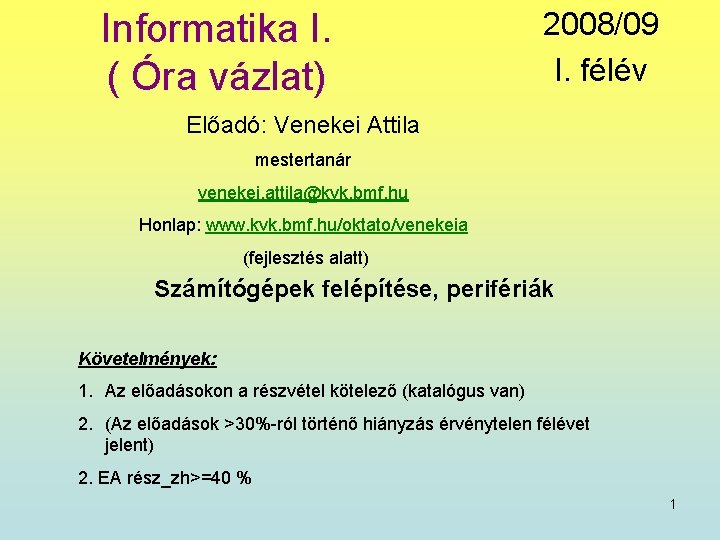 Informatika I.
( Óra vázlat)

2008/09
I. félév

Előadó: Venekei Attila

mestertanár

venekei.attila@kvk.bmf.hu

Honlap: www.kvk.bmf.hu/oktato/venekeia

(fejlesztés alatt)

Számítógépek felépítése, perifériák

Követelmények:

1. Az előadásokon a részvétel kötelező (katalógus van)

2. (Az előadások >30%-ról történő hiányzás érvénytelen félévet jelent)

2. EA rész_zh>=40 %

1